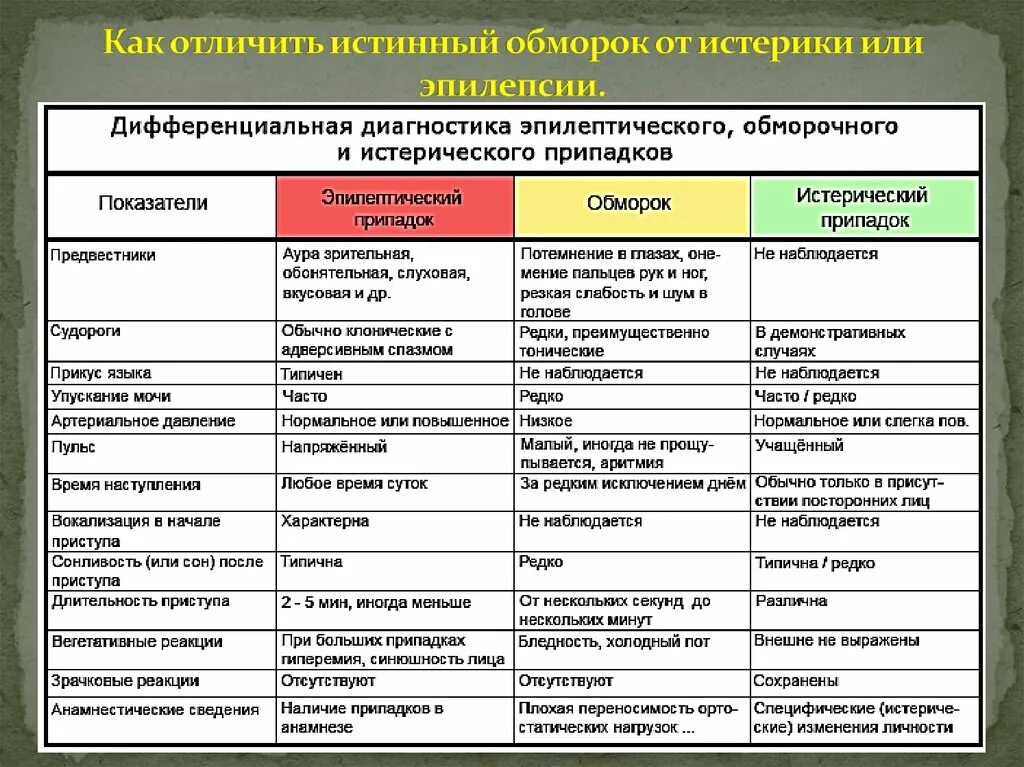 Как отличить истинный обморок от истерики или эпилепсии.

Дифференциальная диагностика эпилептического, обморочного и истерического припадков

| Показатели | Эпилептический припадок | Обморок | Истерический припадок |
|---|---|---|---|
| Предвестники | Аура зрительная, обонятельная, слуховая, вкусовая и др. | Потемнение в глазах, онемение пальцев рук и ног, резкая слабость и шум в голове | Не наблюдается |
| Судороги | Обычно клонические с адверсивным спазмом | Редки, преимущественно тонические | В демонстративных случаях |
| Прикус языка | Типичен | Не наблюдается | Не наблюдается |
| Упускание мочи | Часто | Редко | Часто / редко |
| Артериальное давление | Нормальное или повышенное | Низкое | Нормальное или слегка пов. |
| Пульс | Напряжённый | Малый, иногда не прощупывается, аритмия | Учащённый |
| Время наступления | Любое время суток | За редким исключением днём | Обычно только в присутствии посторонних лиц |
| Вокализация в начале приступа | Характерна | Не наблюдается | Не наблюдается |
| Сонливость (или сон) после приступа | Типична | Редко | Типична / редко |
| Длительность приступа | 2 - 5 мин, иногда меньше | От нескольких секунд до нескольких минут | Различна |
| Вегетативные реакции | При больших припадках гиперемия, синюшность лица | Бледность, холодный пот | Внешне не выражены |
| Зрачковые реакции | Отсутствуют | Отсутствуют | Сохранены |
| Анамнестические сведения | Наличие припадков в анамнезе | Плохая переносимость ортостатических нагрузок ... | Специфические (истерические) изменения личности |